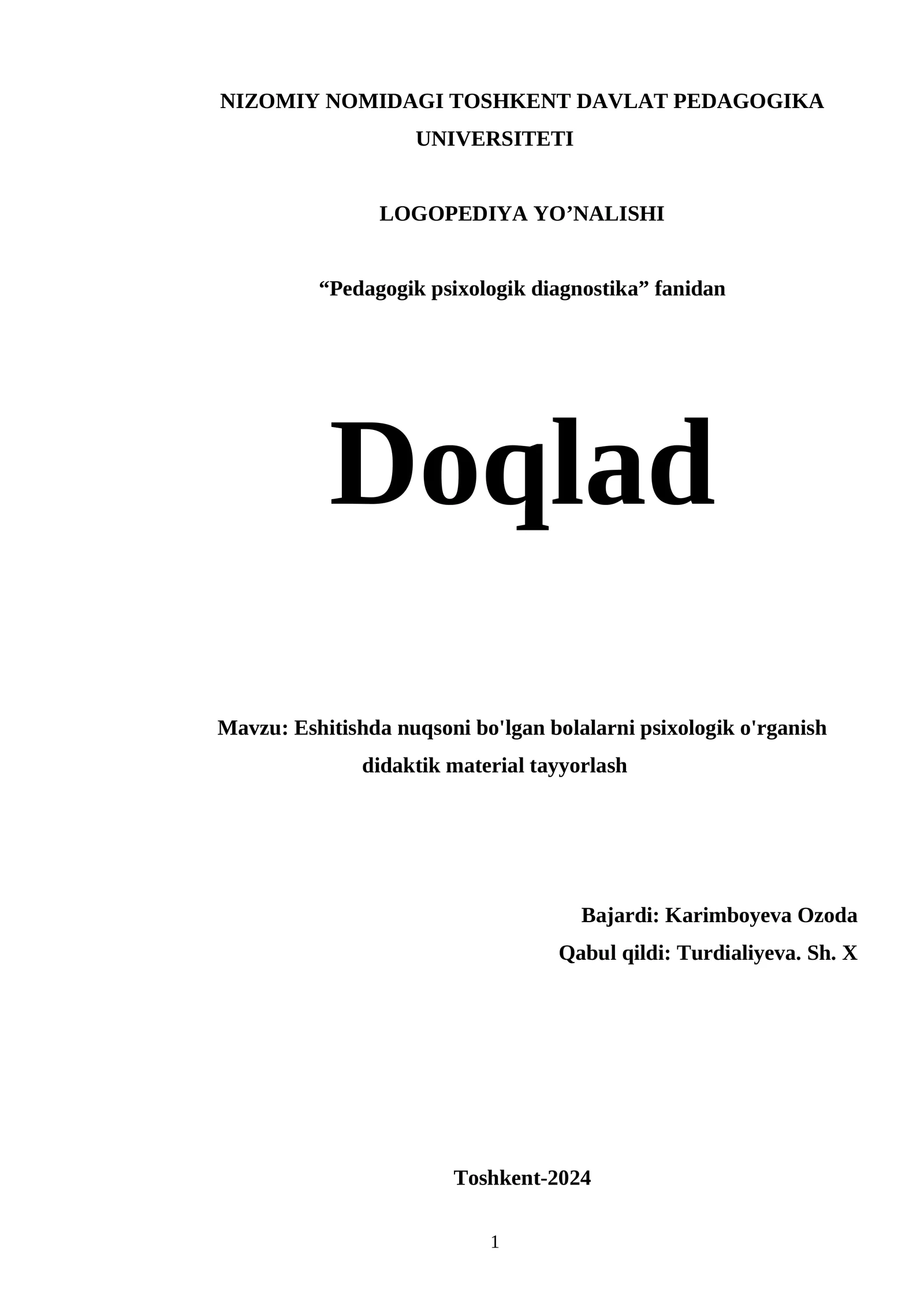 NIZOMIY NOMIDAGI TOSHKENT DAVLAT PEDAGOGIKA UNIVERSITETI

LOGOPEDIYA YO’NALISHI

“Pedagogik psixologik diagnostika” fanidan

Doqlad

Mavzu: Eshitishda nuqsoni bo'lgan bolalarni psixologik o'rganish didaktik material tayyorlash

Bajardi: Karimboyeva Ozoda
Qabul qildi: Turdialiyeva. Sh. X

Toshkent-2024

1